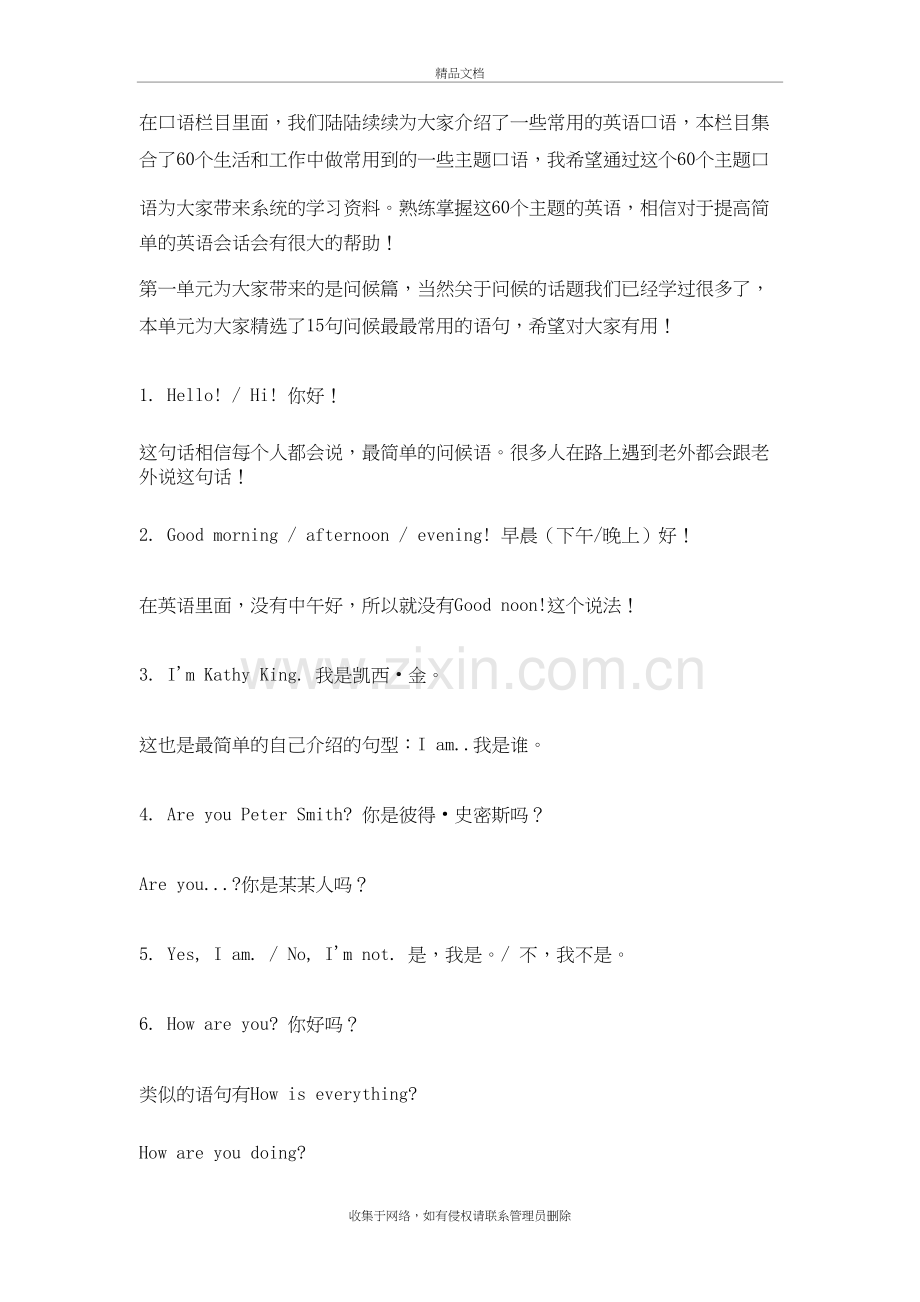 精品文档

在口语栏目里面，我们陆陆续续为大家介绍了一些常用的英语口语，本栏目集合了60个生活和工作中做常用到的一些主题口语，我希望通过这个60个主题口语为大家带来系统的学习资料。熟练掌握这60个主题的英语，相信对于提高简单的英语会话会有很大的帮助！

第一单元为大家带来的是问候篇，当然关于问候的话题我们已经学过很多了，本单元为大家精选了15句问候最最常用的语句，希望对大家有用！

1. Hello! / Hi! 你好！

这句话相信每个人都会说，最简单的问候语。很多人在路上遇到老外都会跟老外说这句话！

2. Good morning / afternoon / evening! 早晨（下午/晚上）好！

在英语里面，没有中午好，所以就没有Good noon!这个说法！

3. I'm Kathy King. 我是凯西·金。

这也是最简单的自己介绍的句型：I am..我是谁。

4. Are you Peter Smith? 你是彼得·史密斯吗？

Are you...?你是某某人吗？

5. Yes, I am. / No, I'm not. 是，我是。/ 不，我不是。

6. How are you? 你好吗？

类似的语句有How is everything?

How are you doing?

收集于网络，如有侵权请联系管理员删除

www.zixin.com.cn